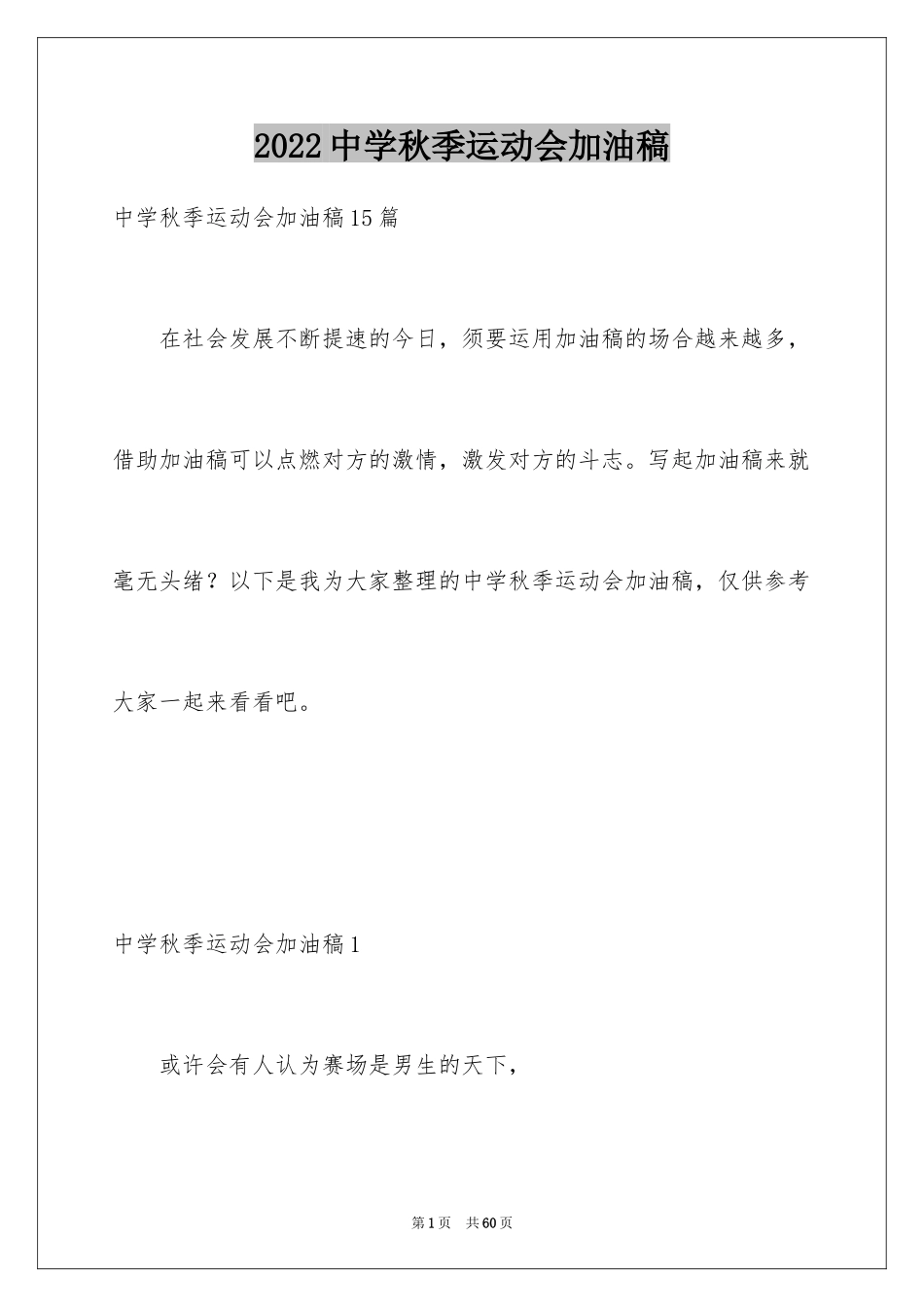 2022中学秋季运动会加油稿

中学秋季运动会加油稿15篇

在社会发展不断提速的今日，须要运用加油稿的场合越来越多，借助加油稿可以点燃对方的激情，激发对方的斗志。写起加油稿来就毫无头绪？以下是我为大家整理的中学秋季运动会加油稿，仅供参考大家一起来看看吧。

中学秋季运动会加油稿1

或许会有人认为赛场是男生的天下，

第1页 共60页